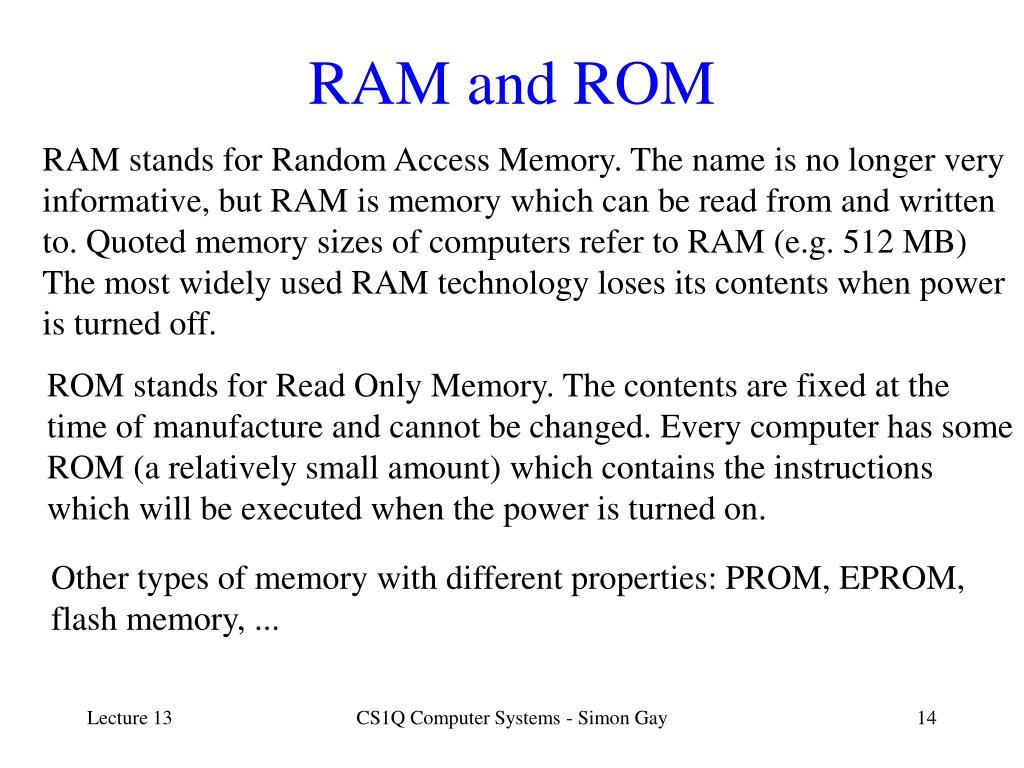 RAM and ROM

RAM stands for Random Access Memory. The name is no longer very informative, but RAM is memory which can be read from and written to. Quoted memory sizes of computers refer to RAM (e.g. 512 MB) The most widely used RAM technology loses its contents when power is turned off.

ROM stands for Read Only Memory. The contents are fixed at the time of manufacture and cannot be changed. Every computer has some ROM (a relatively small amount) which contains the instructions which will be executed when the power is turned on.

Other types of memory with different properties: PROM, EPROM, flash memory, ...

Lecture 13

CS1Q Computer Systems - Simon Gay

14